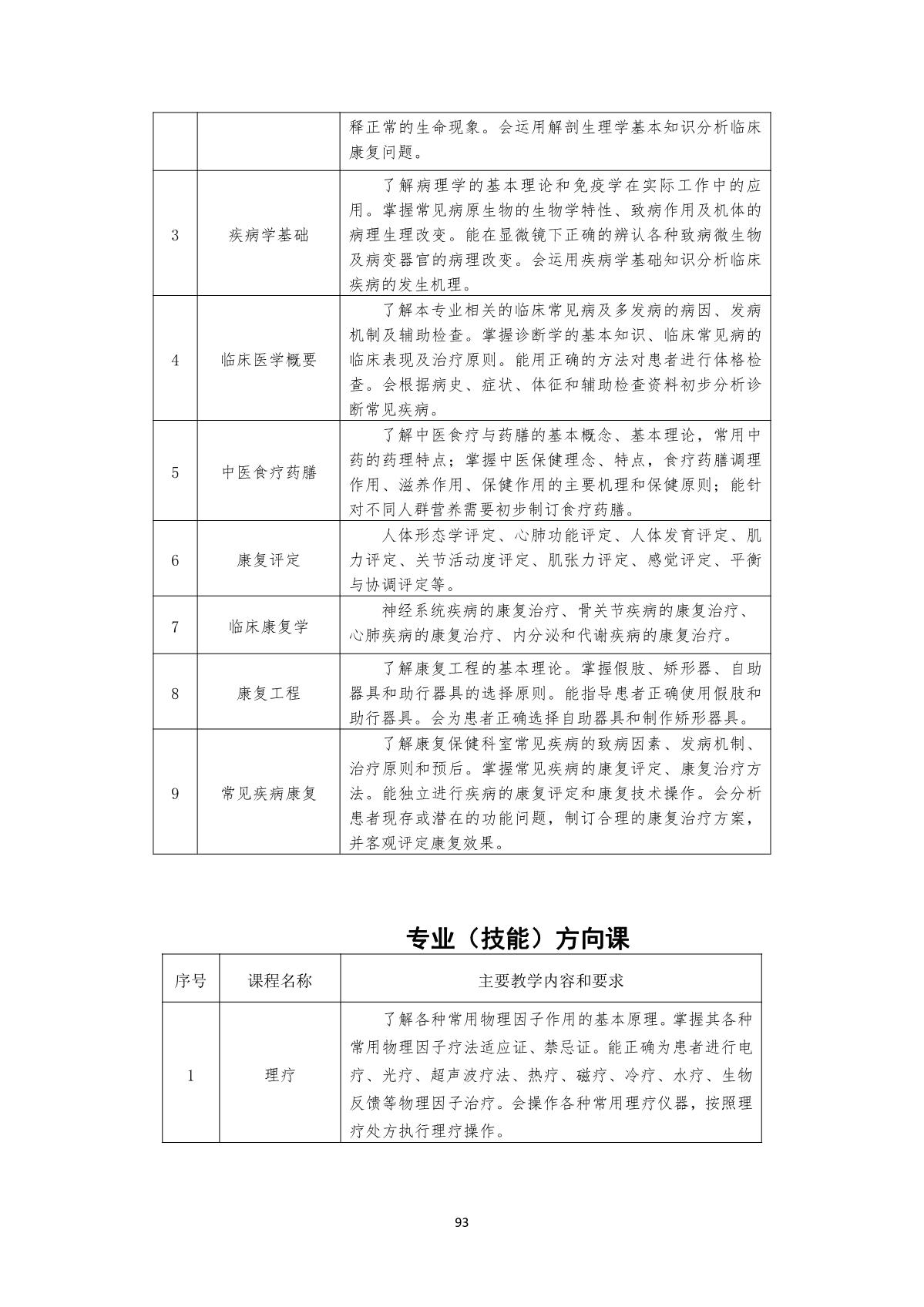 |  |  |  |
|---|---|---|
|  |  | 释正常的生命现象。会运用解剖生理学基本知识分析临床康复问题。 |
| 3 | 疾病学基础 | 了解病理学的基本理论和免疫学在实际工作中的应用。掌握常见病原生物的生物学特性、致病作用及机体的病理生理改变。能在显微镜下正确的辨认各种致病微生物及病变器官的病理改变。会运用疾病学基础知识分析临床疾病的发生机理。 |
| 4 | 临床医学概要 | 了解本专业相关的临床常见病及多发病的病因、发病机制及辅助检查。掌握诊断学的基本知识、临床常见病的临床表现及治疗原则。能用正确的方法对患者进行体格检查。会根据病史、症状、体征和辅助检查资料初步分析诊断常见疾病。 |
| 5 | 中医食疗药膳 | 了解中医食疗与药膳的基本概念、基本理论，常用中药的药理特点；掌握中医保健理念、特点，食疗药膳调理作用、滋养作用、保健作用的主要机理和保健原则；能针对不同人群营养需要初步制订食疗药膳。 |
| 6 | 康复评定 | 人体形态学评定、心肺功能评定、人体发育评定、肌力评定、关节活动度评定、肌张力评定、感觉评定、平衡与协调评定等。 |
| 7 | 临床康复学 | 神经系统疾病的康复治疗、骨关节疾病的康复治疗、心肺疾病的康复治疗、内分泌和代谢疾病的康复治疗。 |
| 8 | 康复工程 | 了解康复工程的基本理论。掌握假肢、矫形器、自助器具和助行器具的选择原则。能指导患者正确使用假肢和助行器具。会为患者正确选择自助器具和制作矫形器具。 |
| 9 | 常见疾病康复 | 了解康复保健科室常见疾病的致病因素、发病机制、治疗原则和预后。掌握常见疾病的康复评定、康复治疗方法。能独立进行疾病的康复评定和康复技术操作。会分析患者现存或潜在的功能问题，制订合理的康复治疗方案，并客观评定康复效果。 |

专业（技能）方向课

| 序号 | 课程名称 | 主要教学内容和要求 |
|---|---|---|
| 1 | 理疗 | 了解各种常用物理因子作用的基本原理。掌握其各种常用物理因子疗法适应证、禁忌证。能正确为患者进行电疗、光疗、超声波疗法、热疗、磁疗、冷疗、水疗、生物反馈等物理因子治疗。会操作各种常用理疗仪器，按照理疗处方执行理疗操作。 |

93